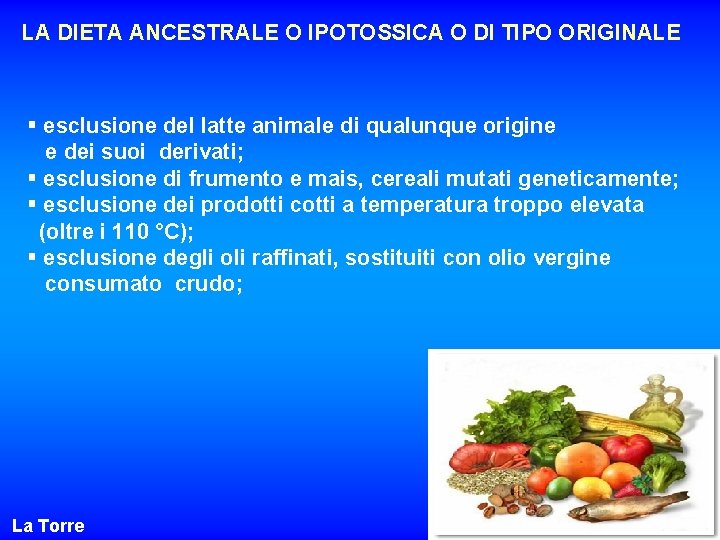 LA DIETA ANCESTRALE O IPOTOSSICA O DI TIPO ORIGINALE

▪ esclusione del latte animale di qualunque origine e dei suoi derivati;
▪ esclusione di frumento e mais, cereali mutati geneticamente;
▪ esclusione dei prodotti cotti a temperatura troppo elevata (oltre i 110 °C);
▪ esclusione degli oli raffinati, sostituiti con olio vergine consumato crudo;

La Torre